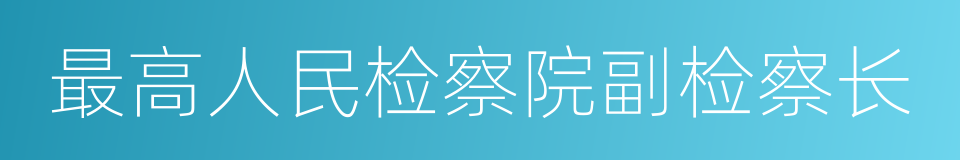 最高人民检察院副检察长